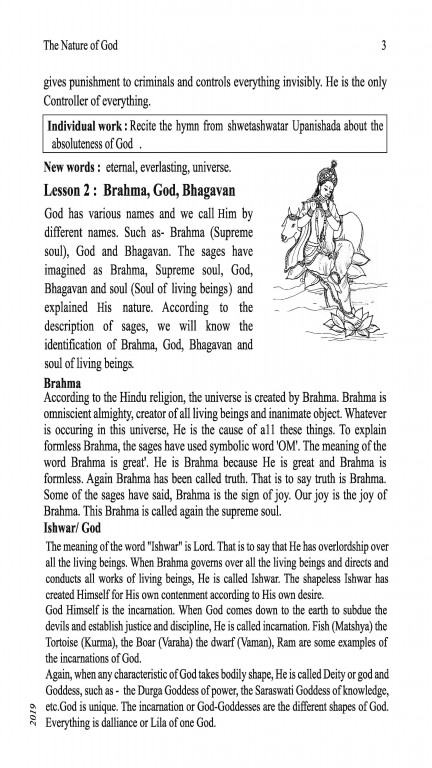 The Nature of God

3

gives punishment to criminals and controls everything invisibly. He is the only Controller of everything.

Individual work : Recite the hymn from shwetashwatar Upanishada about the absoluteness of God .

New words : eternal, everlasting, universe.

Lesson 2 : Brahma, God, Bhagavan

God has various names and we call Him by different names. Such as- Brahma (Supreme soul), God and Bhagavan. The sages have imagined as Brahma, Supreme soul, God, Bhagavan and soul (Soul of living beings) and explained His nature. According to the description of sages, we will know the identification of Brahma, God, Bhagavan and soul of living beings.

Brahma

According to the Hindu religion, the universe is created by Brahma. Brahma is omniscient almighty, creator of all living beings and inanimate object. Whatever is occuring in this universe, He is the cause of all these things. To explain formless Brahma, the sages have used symbolic word 'OM'. The meaning of the word Brahma is great'. He is Brahma because He is great and Brahma is formless. Again Brahma has been called truth. That is to say truth is Brahma. Some of the sages have said, Brahma is the sign of joy. Our joy is the joy of Brahma. This Brahma is called again the supreme soul.

Ishwar/ God

The meaning of the word "Ishwar" is Lord. That is to say that He has overlordship over all the living beings. When Brahma governs over all the living beings and directs and conducts all works of living beings, He is called Ishwar. The shapeless Ishwar has created Himself for His own contenment according to His own desire.

God Himself is the incarnation. When God comes down to the earth to subdue the devils and establish justice and discipline, He is called incarnation. Fish (Matshya) the Tortoise (Kurma), the Boar (Varaha) the dwarf (Vaman), Ram are some examples of the incarnations of God.

Again, when any characteristic of God takes bodily shape, He is called Deity or god and Goddess, such as - the Durga Goddess of power, the Saraswati Goddess of knowledge, etc.God is unique. The incarnation or God-Goddesses are the different shapes of God. Everything is dalliance or Lila of one God.

2019